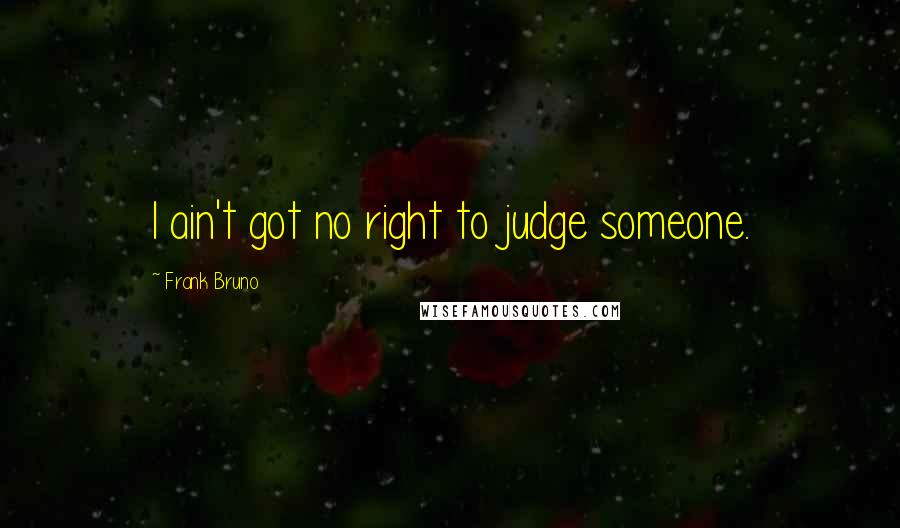 I ain't got no right to judge someone.

~ Frank Bruno

WISEFAMOUSQUOTES.COM